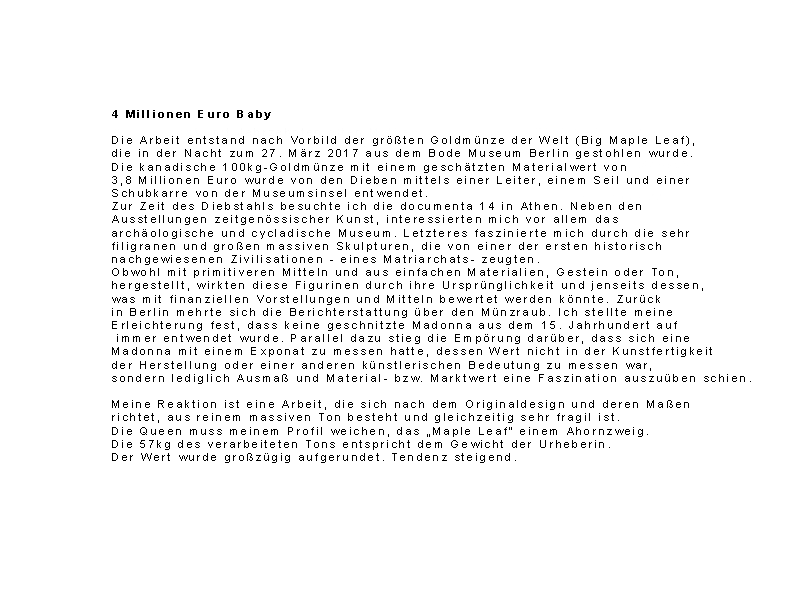 4 Millionen Euro Baby

Die Arbeit entstand nach Vorbild der größten Goldmünze der Welt (Big Maple Leaf), die in der Nacht zum 27. März 2017 aus dem Bode Museum Berlin gestohlen wurde. Die kanadische 100kg-Goldmünze mit einem geschätzten Materialwert von 3,8 Millionen Euro wurde von den Dieben mittels einer Leiter, einem Seil und einer Schubkarre von der Museumsinsel entwendet.
Zur Zeit des Diebstahls besuchte ich die documenta 14 in Athen. Neben den Ausstellungen zeitgenössischer Kunst, interessierten mich vor allem das archäologische und cycladische Museum. Letzteres faszinierte mich durch die sehr filigranen und großen massiven Skulpturen, die von einer der ersten historisch nachgewiesenen Zivilisationen - eines Matriarchats- zeugten.
Obwohl mit primitiveren Mitteln und aus einfachen Materialien, Gestein oder Ton, hergestellt, wirkten diese Figurinen durch ihre Ursprünglichkeit und jenseits dessen, was mit finanziellen Vorstellungen und Mitteln bewertet werden könnte. Zurück in Berlin mehrte sich die Berichterstattung über den Münzraub. Ich stellte meine Erleichterung fest, dass keine geschnitzte Madonna aus dem 15. Jahrhundert auf immer entwendet wurde. Parallel dazu stieg die Empörung darüber, dass sich eine Madonna mit einem Exponat zu messen hatte, dessen Wert nicht in der Kunstfertigkeit der Herstellung oder einer anderen künstlerischen Bedeutung zu messen war, sondern lediglich Ausmaß und Material- bzw. Marktwert eine Faszination auszuüben schien.

Meine Reaktion ist eine Arbeit, die sich nach dem Originaldesign und deren Maßen richtet, aus reinem massiven Ton besteht und gleichzeitig sehr fragil ist.
Die Queen muss meinem Profil weichen, das „Maple Leaf" einem Ahornzweig.
Die 57kg des verarbeiteten Tons entspricht dem Gewicht der Urheberin.
Der Wert wurde großzügig aufgerundet. Tendenz steigend.